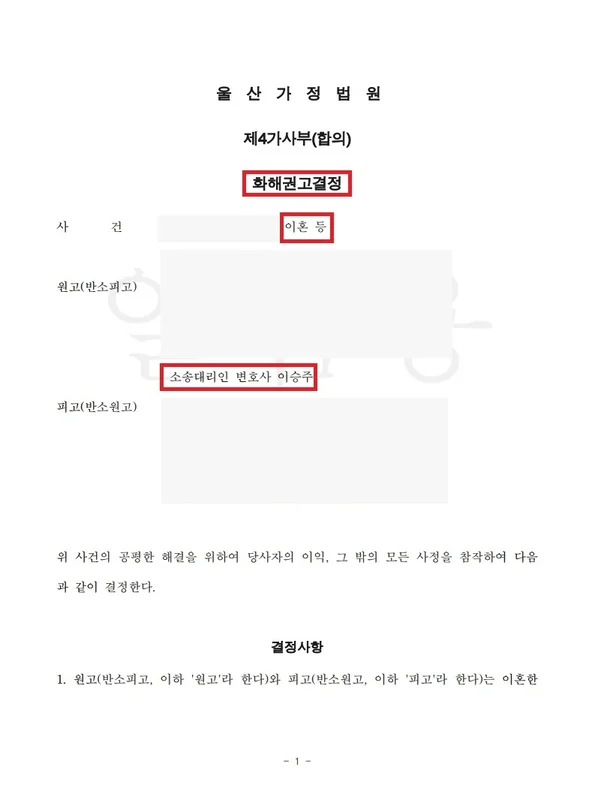 울 산 가 정 법 원

제4가사부(합의)

화해권고결정

사 건 이혼 등

원고(반소피고)

소송대리인 변호사 이승주

피고(반소원고)

위 사건의 공평한 해결을 위하여 당사자의 이익, 그 밖의 모든 사정을 참작하여 다음과 같이 결정한다.

결정사항

1. 원고(반소피고, 이하 '원고'라 한다)와 피고(반소원고, 이하 '피고'라 한다)는 이혼한

- 1 -